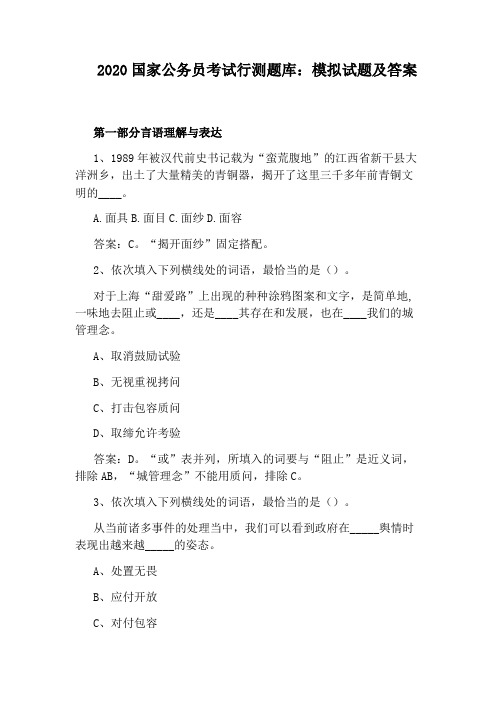 2020 国家公务员考试行测题库：模拟试题及答案

第一部分言语理解与表达

1、1989 年被汉代前史书记载为“蛮荒腹地”的江西省新干县大洋洲乡，出土了大量精美的青铜器，揭开了这里三千多年前青铜文明的____。

A.面具 B.面目 C.面纱 D.面容

答案：C。“揭开面纱”固定搭配。

2、依次填入下列横线处的词语，最恰当的是（）。

对于上海“甜爱路”上出现的种种涂鸦图案和文字，是简单地，一味地去阻止或____，还是____其存在和发展，也在____我们的城管理念。

A、取消鼓励试验

B、无视重视拷问

C、打击包容质问

D、取缔允许考验

答案：D。“或”表并列，所填入的词要与“阻止”是近义词，排除 AB，“城管理念”不能用质问，排除 C。

3、依次填入下列横线处的词语，最恰当的是（）。

从当前诸多事件的处理当中，我们可以看到政府在_____舆情时表现出越来越_____的姿态。

A、处置无畏

B、应付开放

C、对付包容